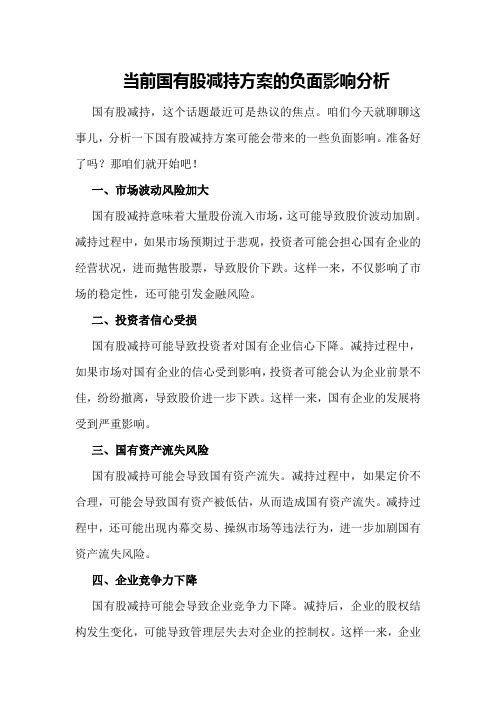 当前国有股减持方案的负面影响分析

国有股减持，这个话题最近可是热议的焦点。咱们今天就聊聊这事儿，分析一下国有股减持方案可能会带来的一些负面影响。准备好了吗？那咱们就开始吧！

一、市场波动风险加大

国有股减持意味着大量股份流入市场，这可能导致股价波动加剧。减持过程中，如果市场预期过于悲观，投资者可能会担心国有企业的经营状况，进而抛售股票，导致股价下跌。这样一来，不仅影响了市场的稳定性，还可能引发金融风险。

二、投资者信心受损

国有股减持可能导致投资者对国有企业信心下降。减持过程中，如果市场对国有企业的信心受到影响，投资者可能会认为企业前景不佳，纷纷撤离，导致股价进一步下跌。这样一来，国有企业的发展将受到严重影响。

三、国有资产流失风险

国有股减持可能会导致国有资产流失。减持过程中，如果定价不合理，可能会导致国有资产被低估，从而造成国有资产流失。减持过程中，还可能出现内幕交易、操纵市场等违法行为，进一步加剧国有资产流失风险。

四、企业竞争力下降

国有股减持可能会导致企业竞争力下降。减持后，企业的股权结构发生变化，可能导致管理层失去对企业的控制权。这样一来，企业